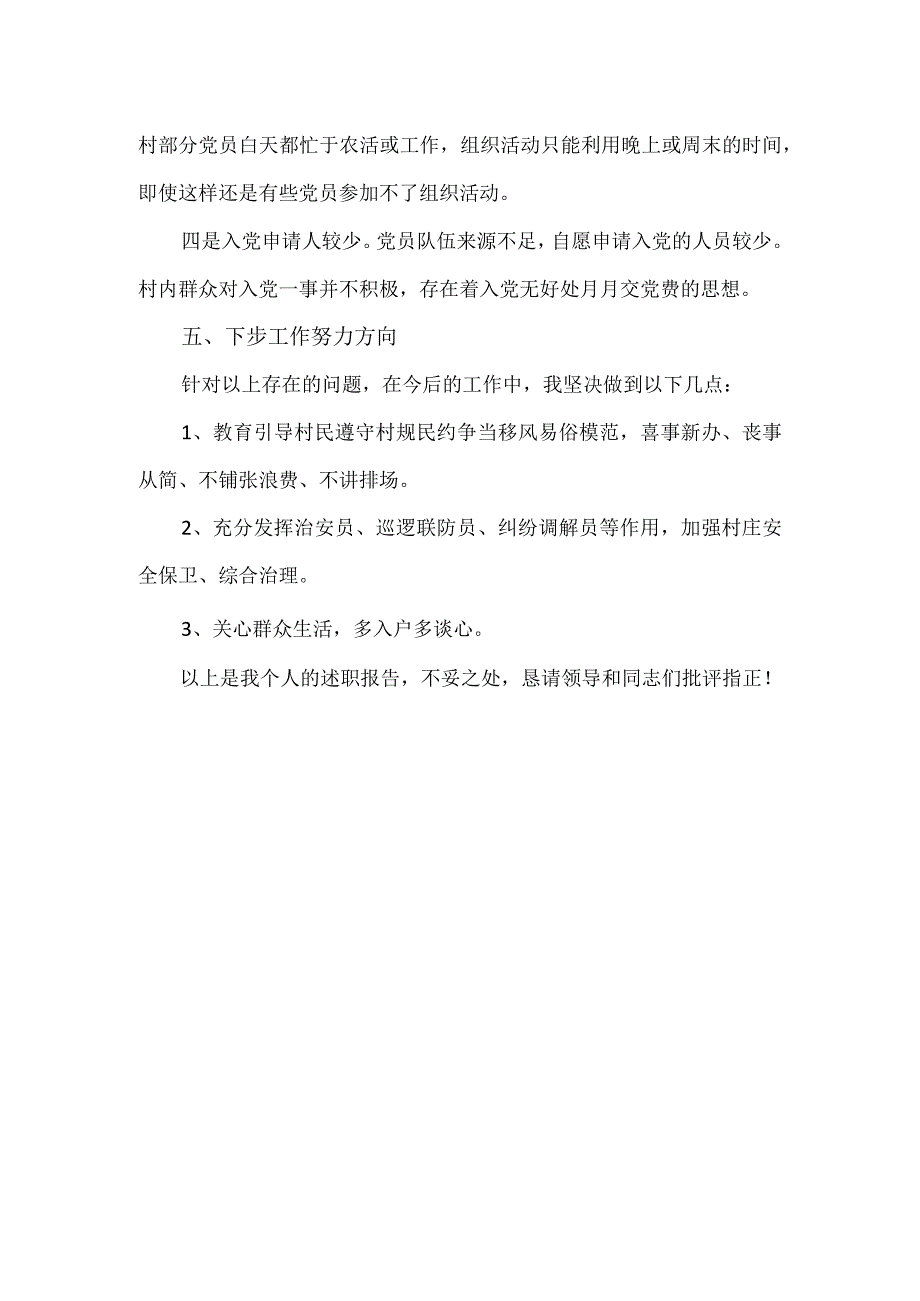 村部分党员白天都忙于农活或工作，组织活动只能利用晚上或周末的时间，即使这样还是有些党员参加不了组织活动。

四是入党申请人较少。党员队伍来源不足，自愿申请入党的人员较少。村内群众对入党一事并不积极，存在着入党无好处月月交党费的思想。

五、下步工作努力方向

针对以上存在的问题，在今后的工作中，我坚决做到以下几点：

1、教育引导村民遵守村规民约争当移风易俗模范，喜事新办、丧事从简、不铺张浪费、不讲排场。

2、充分发挥治安员、巡逻联防员、纠纷调解员等作用，加强村庄安全保卫、综合治理。

3、关心群众生活，多入户多谈心。

以上是我个人的述职报告，不妥之处，恳请领导和同志们批评指正！